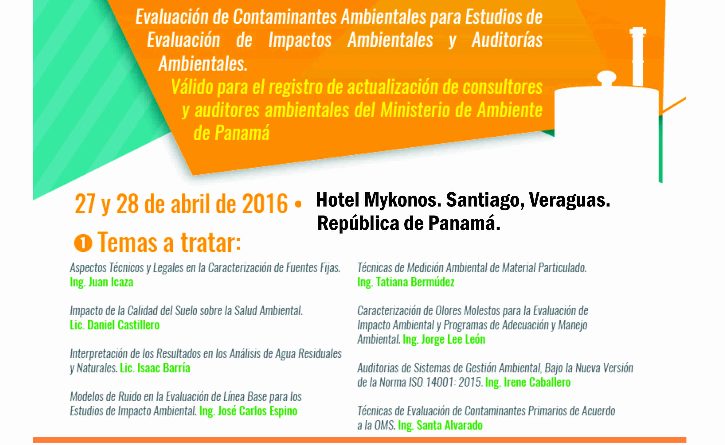 Evaluación de Contaminantes Ambientales para Estudios de Evaluación de Impactos Ambientales y Auditorías Ambientales.

Válido para el registro de actualización de consultores y auditores ambientales del Ministerio de Ambiente de Panamá

27 y 28 de abril de 2016 • Hotel Mykonos. Santiago, Veraguas. República de Panamá.

❶ Temas a tratar:

Aspectos Técnicos y Legales en la Caracterización de Fuentes Fijas. Ing. Juan Icaza

Impacto de la Calidad del Suelo sobre la Salud Ambiental. Lic. Daniel Castillero

Interpretación de los Resultados en los Análisis de Agua Residuales y Naturales. Lic. Isaac Barría

Modelos de Ruido en la Evaluación de Línea Base para los Estudios de Impacto Ambiental. Ing. José Carlos Espino

Técnicas de Medición Ambiental de Material Particulado. Ing. Tatiana Bermúdez

Caracterización de Olores Molestos para la Evaluación de Impacto Ambiental y Programas de Adecuación y Manejo Ambiental. Ing. Jorge Lee León

Auditorias de Sistemas de Gestión Ambiental, Bajo la Nueva Versión de la Norma ISO 14001: 2015. Ing. Irene Caballero

Técnicas de Evaluación de Contaminantes Primarios de Acuerdo a la OMS. Ing. Santa Alvarado